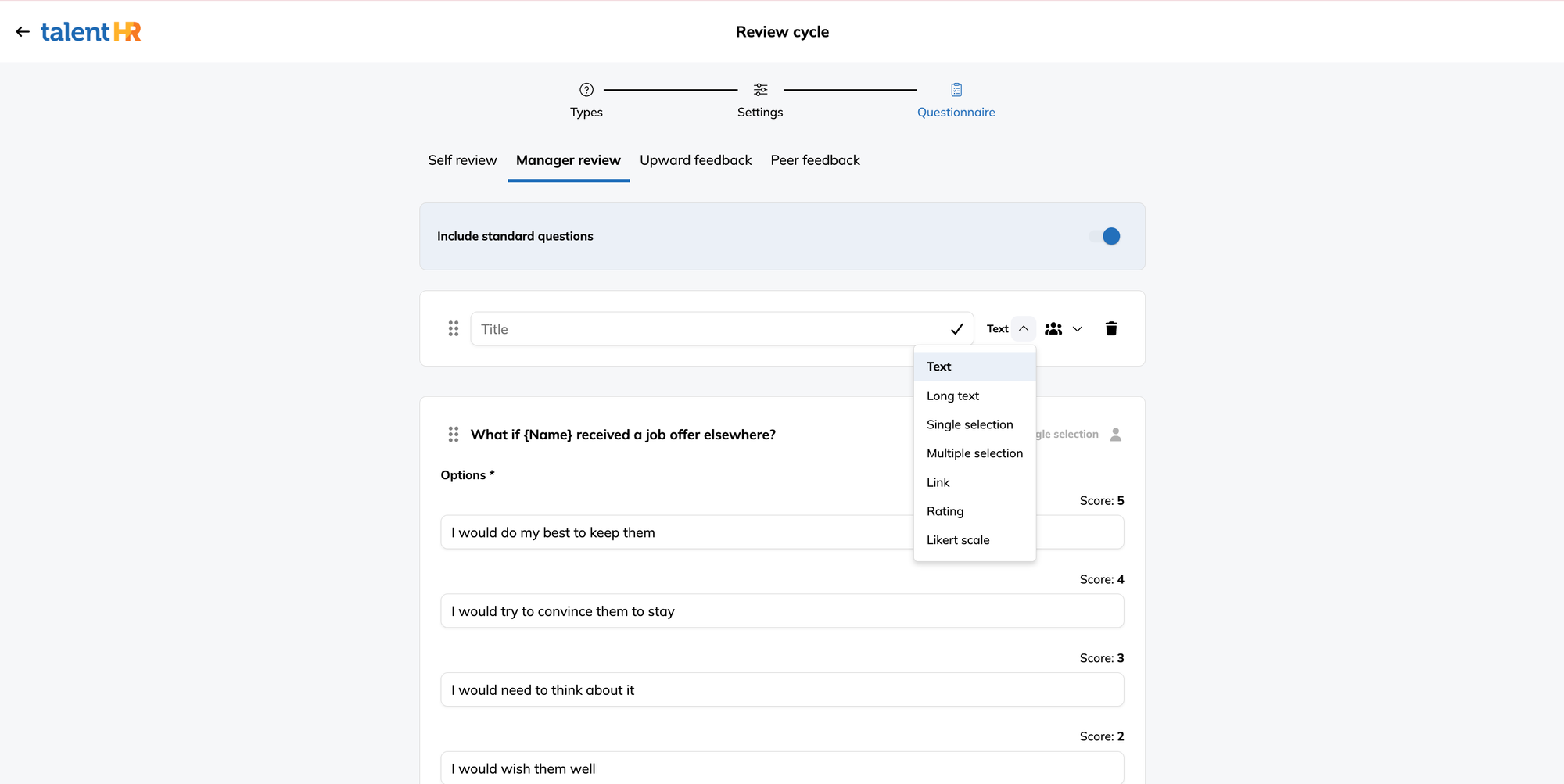 talentHR

Review cycle

Types
Settings
Questionnaire

Self review
Manager review
Upward feedback
Peer feedback

Include standard questions

Title

Text

Text
Long text
Single selection
Multiple selection
Link
Rating
Likert scale

What if {Name} received a job offer elsewhere?

gle selection

Options *

Score: 5

I would do my best to keep them

Score: 4

I would try to convince them to stay

Score: 3

I would need to think about it

Score: 2

I would wish them well